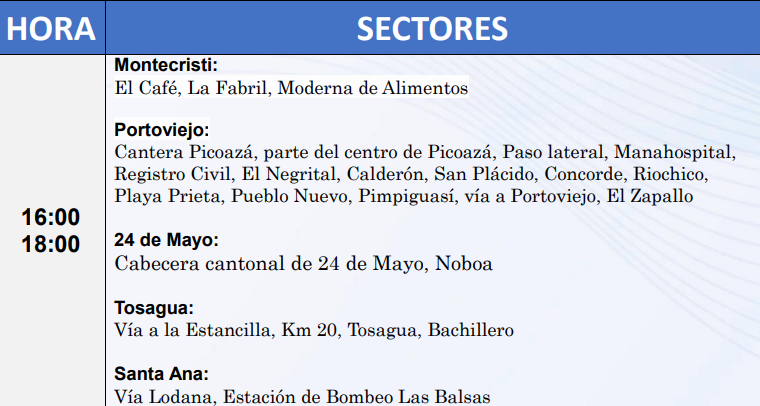 | HORA | SECTORES |
|---|---|
| 16:00 18:00 | **Montecristi:** El Café, La Fabril, Moderna de Alimentos **Portoviejo:** Cantera Picoazá, parte del centro de Picoazá, Paso lateral, Manahospital, Registro Civil, El Negrital, Calderón, San Plácido, Concorde, Riochico, Playa Prieta, Pueblo Nuevo, Pimpiguasí, vía a Portoviejo, El Zapallo **24 de Mayo:** Cabecera cantonal de 24 de Mayo, Noboa **Tosagua:** Vía a la Estancilla, Km 20, Tosagua, Bachillero **Santa Ana:** Vía Lodana, Estación de Bombeo Las Balsas |